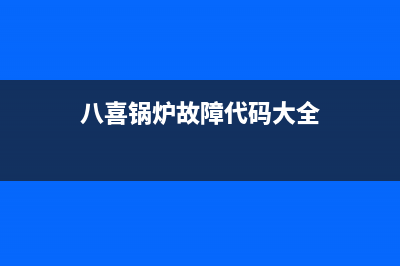 八喜锅炉故障代码大全